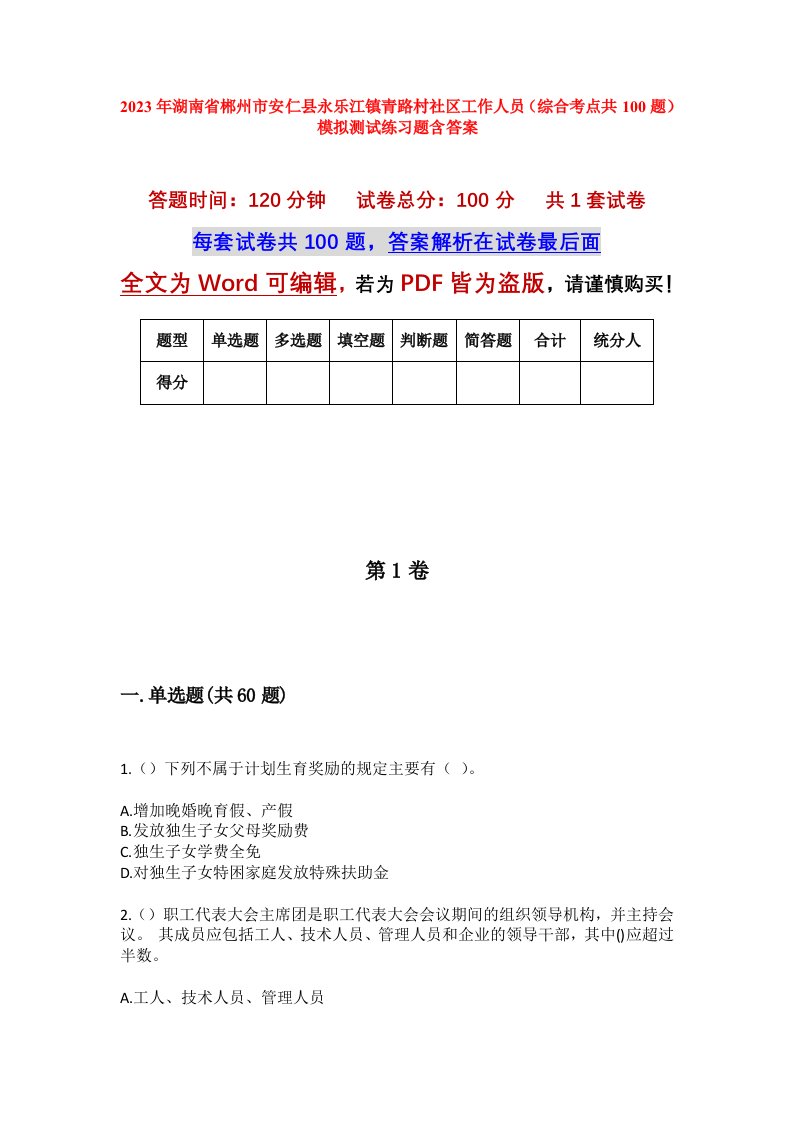 2023年湖南省郴州市安仁县永乐江镇青路村社区工作人员（综合考点共100题）模拟测试练习题含答案

答题时间：120分钟　试卷总分：100分　共1套试卷

每套试卷共100题，答案解析在试卷最后面

全文为Word可编辑，若为PDF皆为盗版，请谨慎购买！

| 题型 | 单选题 | 多选题 | 填空题 | 判断题 | 简答题 | 合计 | 统分人 |
|---|---|---|---|---|---|---|---|
| 得分 | | | | | | | |

第1卷

一.单选题(共60题)

1.（）下列不属于计划生育奖励的规定主要有（ ）。

A.增加晚婚晚育假、产假
B.发放独生子女父母奖励费
C.独生子女学费全免
D.对独生子女特困家庭发放特殊扶助金

2.（）职工代表大会主席团是职工代表大会会议期间的组织领导机构，并主持会议。 其成员应包括工人、技术人员、管理人员和企业的领导干部，其中()应超过半数。

A.工人、技术人员、管理人员